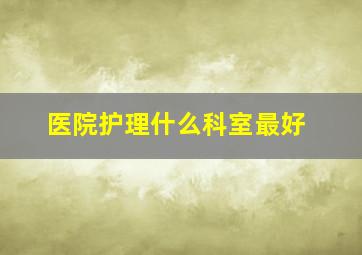 医院护理什么科室最好